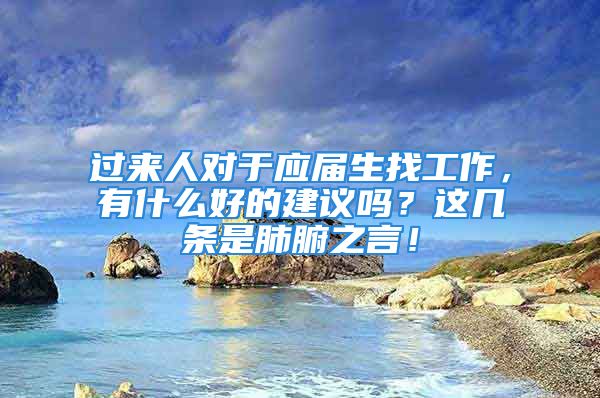 过来人对于应届生找工作，有什么好的建议吗？这几条是肺腑之言！